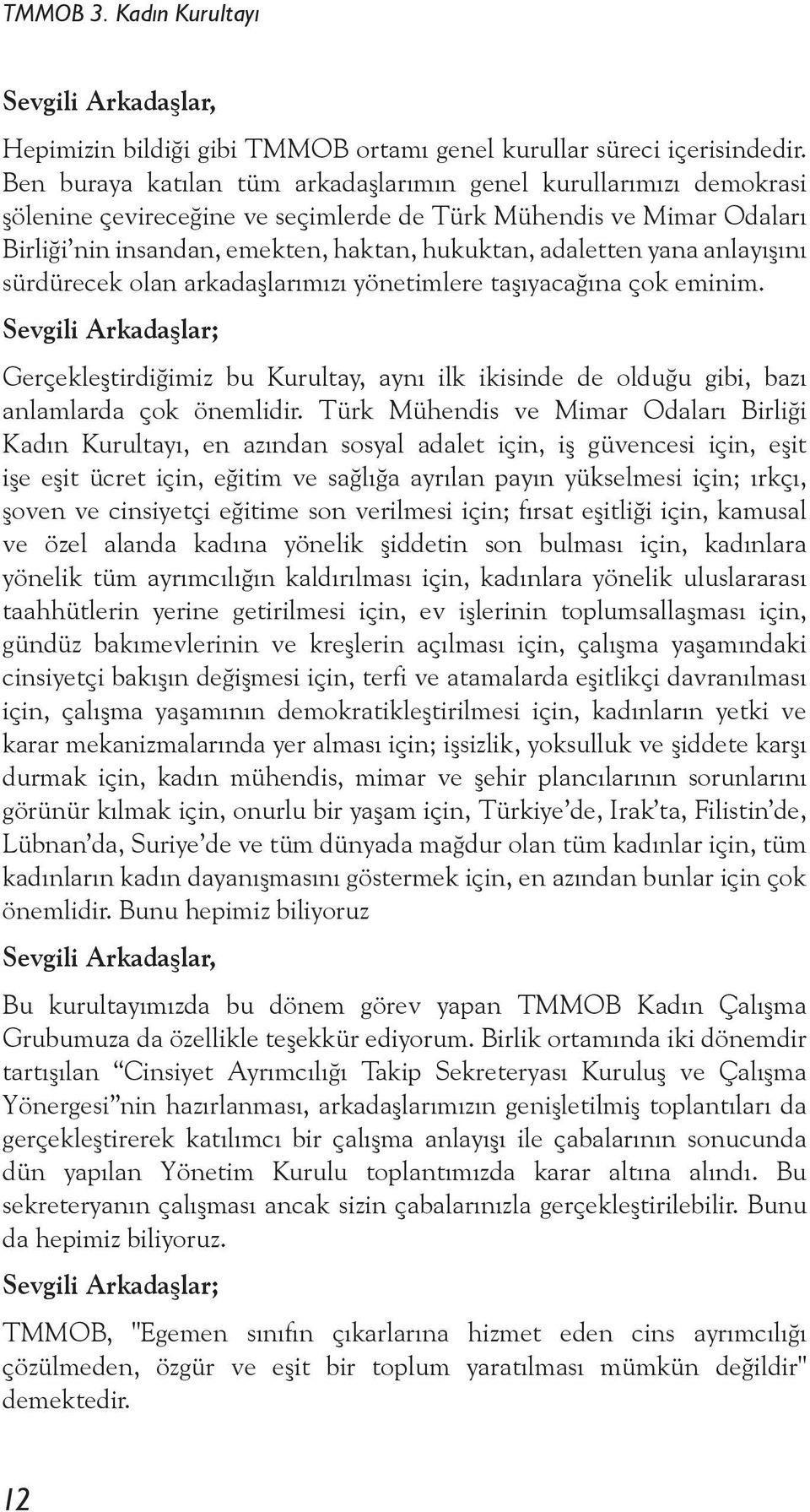 TMMOB 3. Kadın Kurultayı

Sevgili Arkadaşlar,

Hepimizin bildiği gibi TMMOB ortamı genel kurullar süreci içerisindedir. Ben buraya katılan tüm arkadaşlarımın genel kurullarımızı demokrasi şölenine çevireceğine ve seçimlerde de Türk Mühendis ve Mimar Odaları Birliği'nin insandan, emekten, haktan, hukuktan, adaletten yana anlayışını sürdürecek olan arkadaşlarımızı yönetimlere taşıyacağına çok eminim.

Sevgili Arkadaşlar;

Gerçekleştirdiğimiz bu Kurultay, aynı ilk ikisinde de olduğu gibi, bazı anlamlarda çok önemlidir. Türk Mühendis ve Mimar Odaları Birliği Kadın Kurultayı, en azından sosyal adalet için, iş güvencesi için, eşit işe eşit ücret için, eğitim ve sağlığa ayrılan payın yükselmesi için; ırkçı, şoven ve cinsiyetçi eğitime son verilmesi için; fırsat eşitliği için, kamusal ve özel alanda kadına yönelik şiddetin son bulması için, kadınlara yönelik tüm ayrımcılığın kaldırılması için, kadınlara yönelik uluslararası taahhütlerin yerine getirilmesi için, ev işlerinin toplumsallaşması için, gündüz bakımevlerinin ve kreşlerin açılması için, çalışma yaşamındaki cinsiyetçi bakışın değişmesi için, terfi ve atamalarda eşitlikçi davranılması için, çalışma yaşamının demokratikleştirilmesi için, kadınların yetki ve karar mekanizmalarında yer alması için; işsizlik, yoksulluk ve şiddete karşı durmak için, kadın mühendis, mimar ve şehir plancılarının sorunlarını görünür kılmak için, onurlu bir yaşam için, Türkiye'de, Irak'ta, Filistin'de, Lübnan'da, Suriye'de ve tüm dünyada mağdur olan tüm kadınlar için, tüm kadınların kadın dayanışmasını göstermek için, en azından bunlar için çok önemlidir. Bunu hepimiz biliyoruz

Sevgili Arkadaşlar,

Bu kurultayımızda bu dönem görev yapan TMMOB Kadın Çalışma Grubumuza da özellikle teşekkür ediyorum. Birlik ortamında iki dönemdir tartışılan "Cinsiyet Ayrımcılığı Takip Sekreteryası Kuruluş ve Çalışma Yönergesi"nin hazırlanması, arkadaşlarımızın genişletilmiş toplantıları da gerçekleştirerek katılımcı bir çalışma anlayışı ile çabalarının sonucunda dün yapılan Yönetim Kurulu toplantımızda karar altına alındı. Bu sekreteryanın çalışması ancak sizin çabalarınızla gerçekleştirilebilir. Bunu da hepimiz biliyoruz.

Sevgili Arkadaşlar;

TMMOB, "Egemen sınıfın çıkarlarına hizmet eden cins ayrımcılığı çözülmeden, özgür ve eşit bir toplum yaratılması mümkün değildir" demektedir.

12